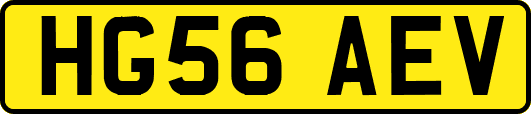 HG56 AEV